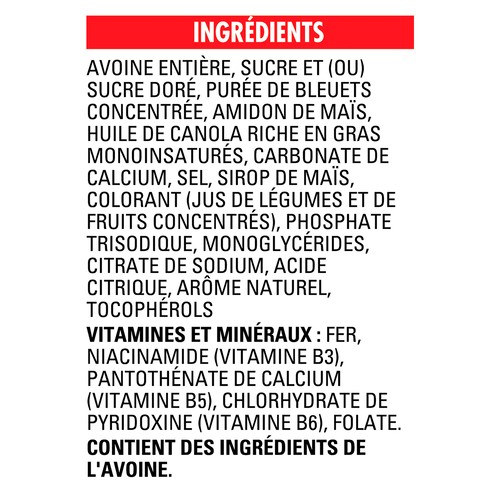 INGRÉDIENTS

AVOINE ENTIÈRE, SUCRE ET (OU) SUCRE DORÉ, PURÉE DE BLEUETS CONCENTRÉE, AMIDON DE MAÏS, HUILE DE CANOLA RICHE EN GRAS MONOINSATURÉS, CARBONATE DE CALCIUM, SEL, SIROP DE MAÏS, COLORANT (JUS DE LÉGUMES ET DE FRUITS CONCENTRÉS), PHOSPHATE TRISODIQUE, MONOGLYCÉRIDES, CITRATE DE SODIUM, ACIDE CITRIQUE, ARÔME NATUREL, TOCOPHÉROLS

VITAMINES ET MINÉRAUX : FER, NIACINAMIDE (VITAMINE B3), PANTOTHÉNATE DE CALCIUM (VITAMINE B5), CHLORHYDRATE DE PYRIDOXINE (VITAMINE B6), FOLATE.

CONTIENT DES INGRÉDIENTS DE L'AVOINE.